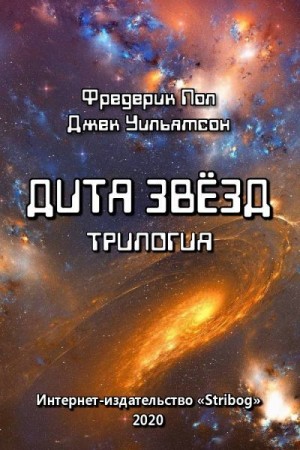 Фредерик Пол
Джек Уильямсон

ДИТЯ ЗВЁЗД
ТРИЛОГИЯ

Интернет-издательство «Stribog»
2020